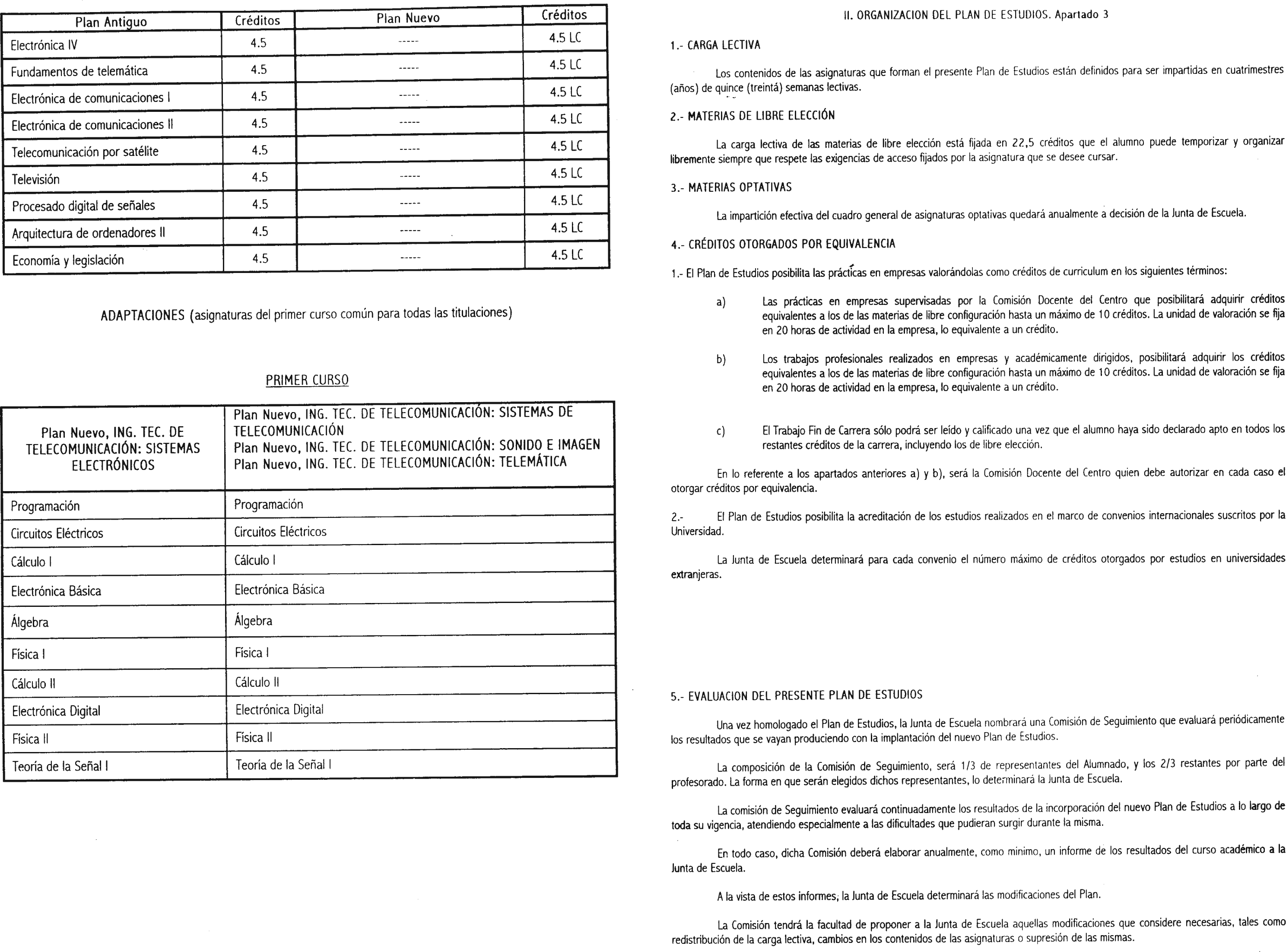 | Plan Antiguo | Créditos | Plan Nuevo | Créditos |
|---|---|---|---|
| Electrónica IV | 4.5 | ----- | 4.5 LC |
| Fundamentos de telemática | 4.5 | ----- | 4.5 LC |
| Electrónica de comunicaciones I | 4.5 | ----- | 4.5 LC |
| Electrónica de comunicaciones II | 4.5 | ----- | 4.5 LC |
| Telecomunicación por satélite | 4.5 | ----- | 4.5 LC |
| Televisión | 4.5 | ----- | 4.5 LC |
| Procesado digital de señales | 4.5 | ----- | 4.5 LC |
| Arquitectura de ordenadores II | 4.5 | ----- | 4.5 LC |
| Economía y legislación | 4.5 | ----- | 4.5 LC |

ADAPTACIONES (asignaturas del primer curso común para todas las titulaciones)

PRIMER CURSO

| Plan Nuevo, ING. TEC. DE TELECOMUNICACIÓN: SISTEMAS ELECTRÓNICOS | Plan Nuevo, ING. TEC. DE TELECOMUNICACIÓN: SISTEMAS DE TELECOMUNICACIÓN Plan Nuevo, ING. TEC. DE TELECOMUNICACIÓN: SONIDO E IMAGEN Plan Nuevo, ING. TEC. DE TELECOMUNICACIÓN: TELEMÁTICA |
|---|---|
| Programación | Programación |
| Circuitos Eléctricos | Circuitos Eléctricos |
| Cálculo I | Cálculo I |
| Electrónica Básica | Electrónica Básica |
| Álgebra | Álgebra |
| Física I | Física I |
| Cálculo II | Cálculo II |
| Electrónica Digital | Electrónica Digital |
| Física II | Física II |
| Teoría de la Señal I | Teoría de la Señal I |

II. ORGANIZACION DEL PLAN DE ESTUDIOS. Apartado 3

1.- CARGA LECTIVA

Los contenidos de las asignaturas que forman el presente Plan de Estudios están definidos para ser impartidas en cuatrimestres (años) de quince (treintá) semanas lectivas.

2.- MATERIAS DE LIBRE ELECCIÓN

La carga lectiva de las materias de libre elección está fijada en 22,5 créditos que el alumno puede temporizar y organizar libremente siempre que respete las exigencias de acceso fijados por la asignatura que se desee cursar.

3.- MATERIAS OPTATIVAS

La impartición efectiva del cuadro general de asignaturas optativas quedará anualmente a decisión de la Junta de Escuela.

4.- CRÉDITOS OTORGADOS POR EQUIVALENCIA

1.- El Plan de Estudios posibilita las prácticas en empresas valorándolas como créditos de curriculum en los siguientes términos:

a) Las prácticas en empresas supervisadas por la Comisión Docente del Centro que posibilitará adquirir créditos equivalentes a los de las materias de libre configuración hasta un máximo de 10 créditos. La unidad de valoración se fija en 20 horas de actividad en la empresa, lo equivalente a un crédito.

b) Los trabajos profesionales realizados en empresas y académicamente dirigidos, posibilitará adquirir los créditos equivalentes a los de las materias de libre configuración hasta un máximo de 10 créditos. La unidad de valoración se fija en 20 horas de actividad en la empresa, lo equivalente a un crédito.

c) El Trabajo Fin de Carrera sólo podrá ser leído y calificado una vez que el alumno haya sido declarado apto en todos los restantes créditos de la carrera, incluyendo los de libre elección.

En lo referente a los apartados anteriores a) y b), será la Comisión Docente del Centro quien debe autorizar en cada caso el otorgar créditos por equivalencia.

2.- El Plan de Estudios posibilita la acreditación de los estudios realizados en el marco de convenios internacionales suscritos por la Universidad.

La Junta de Escuela determinará para cada convenio el número máximo de créditos otorgados por estudios en universidades extranjeras.

5.- EVALUACION DEL PRESENTE PLAN DE ESTUDIOS

Una vez homologado el Plan de Estudios, la Junta de Escuela nombrará una Comisión de Seguimiento que evaluará periódicamente los resultados que se vayan produciendo con la implantación del nuevo Plan de Estudios.

La composición de la Comisión de Seguimiento, será 1/3 de representantes del Alumnado, y los 2/3 restantes por parte del profesorado. La forma en que serán elegidos dichos representantes, lo determinará la Junta de Escuela.

La comisión de Seguimiento evaluará continuadamente los resultados de la incorporación del nuevo Plan de Estudios a lo largo de toda su vigencia, atendiendo especialmente a las dificultades que pudieran surgir durante la misma.

En todo caso, dicha Comisión deberá elaborar anualmente, como minimo, un informe de los resultados del curso académico a la Junta de Escuela.

A la vista de estos informes, la Junta de Escuela determinará las modificaciones del Plan.

La Comisión tendrá la facultad de proponer a la Junta de Escuela aquellas modificaciones que considere necesarias, tales como redistribución de la carga lectiva, cambios en los contenidos de las asignaturas o supresión de las mismas.